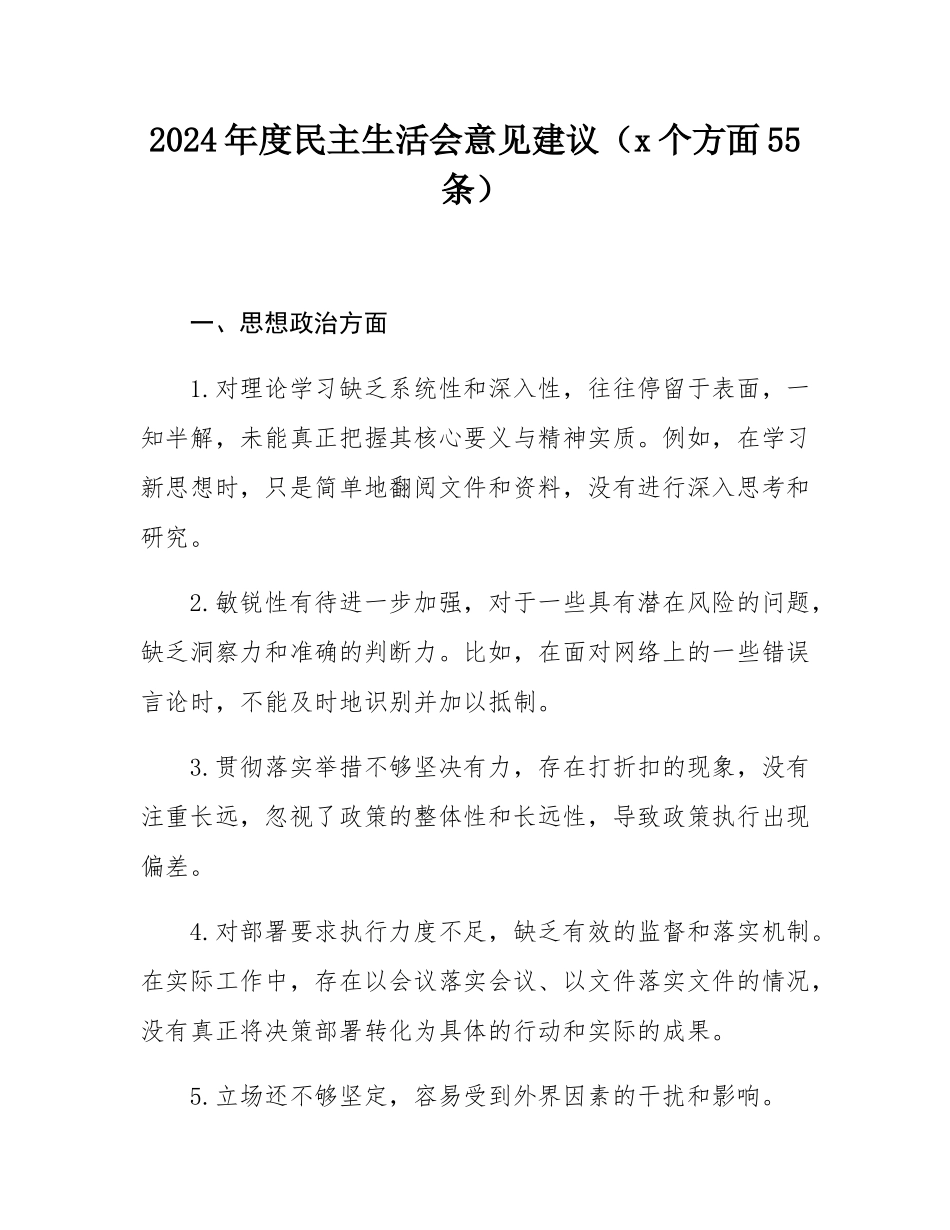 2024年度民主生活会意见建议（x个方面55条）

一、思想政治方面

1.对理论学习缺乏系统性和深入性，往往停留于表面，一知半解，未能真正把握其核心要义与精神实质。例如，在学习新思想时，只是简单地翻阅文件和资料，没有进行深入思考和研究。

2.敏锐性有待进一步加强，对于一些具有潜在风险的问题，缺乏洞察力和准确的判断力。比如，在面对网络上的一些错误言论时，不能及时地识别并加以抵制。

3.贯彻落实举措不够坚决有力，存在打折扣的现象，没有注重长远，忽视了政策的整体性和长远性，导致政策执行出现偏差。

4.对部署要求执行力度不足，缺乏有效的监督和落实机制。在实际工作中，存在以会议落实会议、以文件落实文件的情况，没有真正将决策部署转化为具体的行动和实际的成果。

5.立场还不够坚定，容易受到外界因素的干扰和影响。